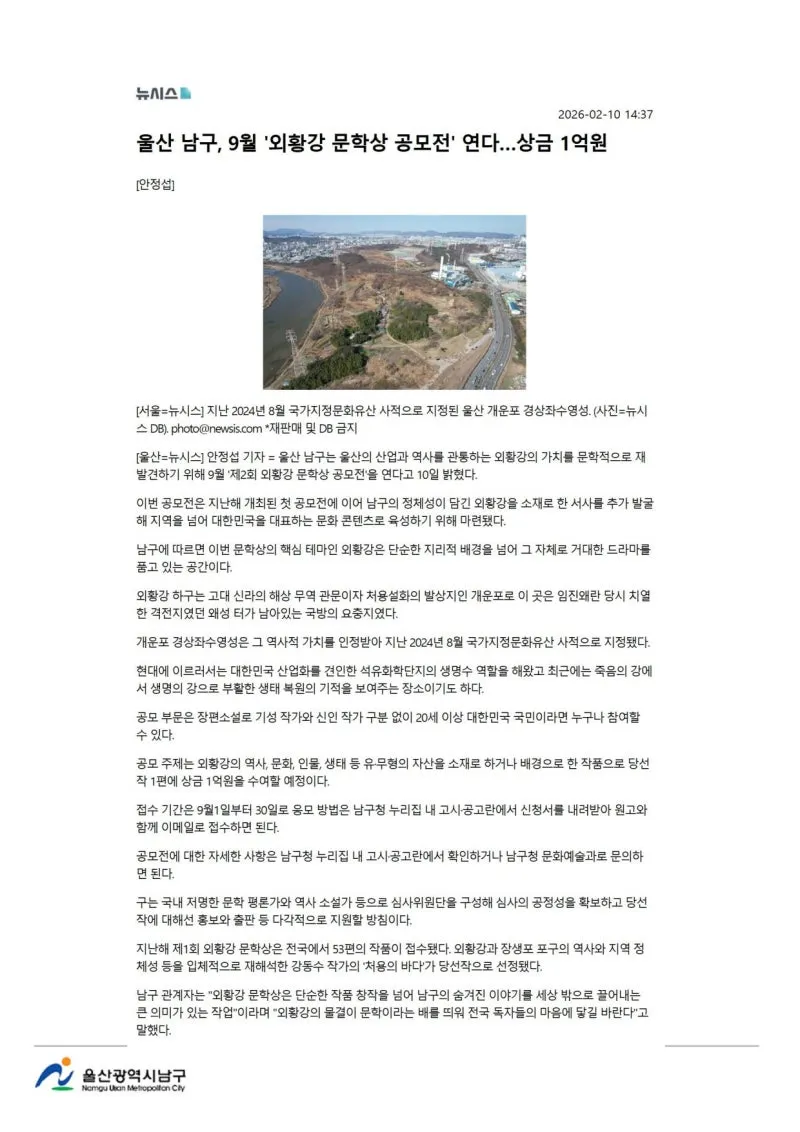 뉴시스

2026-02-10 14:37

울산 남구, 9월 '외황강 문학상 공모전' 연다…상금 1억원

[안정섭]

[서울=뉴시스] 지난 2024년 8월 국가지정문화유산 사적으로 지정된 울산 개운포 경상좌수영성. (사진=뉴시스 DB). photo@newsis.com *재판매 및 DB 금지

[울산=뉴시스] 안정섭 기자 = 울산 남구는 울산의 산업과 역사를 관통하는 외황강의 가치를 문학적으로 재발견하기 위해 9월 '제2회 외황강 문학상 공모전'을 연다고 10일 밝혔다.

이번 공모전은 지난해 개최된 첫 공모전에 이어 남구의 정체성이 담긴 외황강을 소재로 한 서사를 추가 발굴해 지역을 넘어 대한민국을 대표하는 문화 콘텐츠로 육성하기 위해 마련됐다.

남구에 따르면 이번 문학상의 핵심 테마인 외황강은 단순한 지리적 배경을 넘어 그 자체로 거대한 드라마를 품고 있는 공간이다.

외황강 하구는 고대 신라의 해상 무역 관문이자 처용설화의 발상지인 개운포로 이 곳은 임진왜란 당시 치열한 격전지였던 왜성 터가 남아있는 국방의 요충지였다.

개운포 경상좌수영성은 그 역사적 가치를 인정받아 지난 2024년 8월 국가지정문화유산 사적으로 지정됐다.

현대에 이르러서는 대한민국 산업화를 견인한 석유화학단지의 생명수 역할을 해왔고 최근에는 죽음의 강에서 생명의 강으로 부활한 생태 복원의 기적을 보여주는 장소이기도 하다.

공모 부문은 장편소설로 기성 작가와 신인 작가 구분 없이 20세 이상 대한민국 국민이라면 누구나 참여할 수 있다.

공모 주제는 외황강의 역사, 문화, 인물, 생태 등 유·무형의 자산을 소재로 하거나 배경으로 한 작품으로 당선작 1편에 상금 1억원을 수여할 예정이다.

접수 기간은 9월1일부터 30일로 응모 방법은 남구청 누리집 내 고시·공고란에서 신청서를 내려받아 원고와 함께 이메일로 접수하면 된다.

공모전에 대한 자세한 사항은 남구청 누리집 내 고시·공고란에서 확인하거나 남구청 문화예술과로 문의하면 된다.

구는 국내 저명한 문학 평론가와 역사 소설가 등으로 심사위원단을 구성해 심사의 공정성을 확보하고 당선작에 대해선 홍보와 출판 등 다각적으로 지원할 방침이다.

지난해 제1회 외황강 문학상은 전국에서 53편의 작품이 접수됐다. 외황강과 장생포 포구의 역사와 지역 정체성 등을 입체적으로 재해석한 강동수 작가의 '처용의 바다'가 당선작으로 선정됐다.

남구 관계자는 "외황강 문학상은 단순한 작품 창작을 넘어 남구의 숨겨진 이야기를 세상 밖으로 끌어내는 큰 의미가 있는 작업"이라며 "외황강의 물결이 문학이라는 배를 띄워 전국 독자들의 마음에 닿길 바란다"고 말했다.

울산광역시남구
Namgu Ulsan Metropolitan City